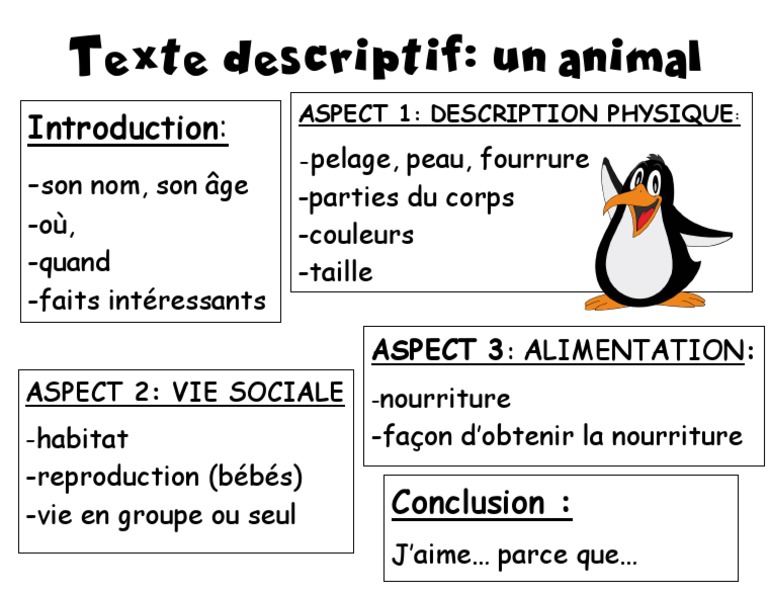 Texte descriptif: un animal

Introduction:
-son nom, son âge
-où,
-quand
-faits intéressants

ASPECT 1: DESCRIPTION PHYSIQUE:
-pelage, peau, fourrure
-parties du corps
-couleurs
-taille

ASPECT 2: VIE SOCIALE
-habitat
-reproduction (bébés)
-vie en groupe ou seul

ASPECT 3: ALIMENTATION:
-nourriture
-façon d'obtenir la nourriture

Conclusion :
J'aime... parce que...